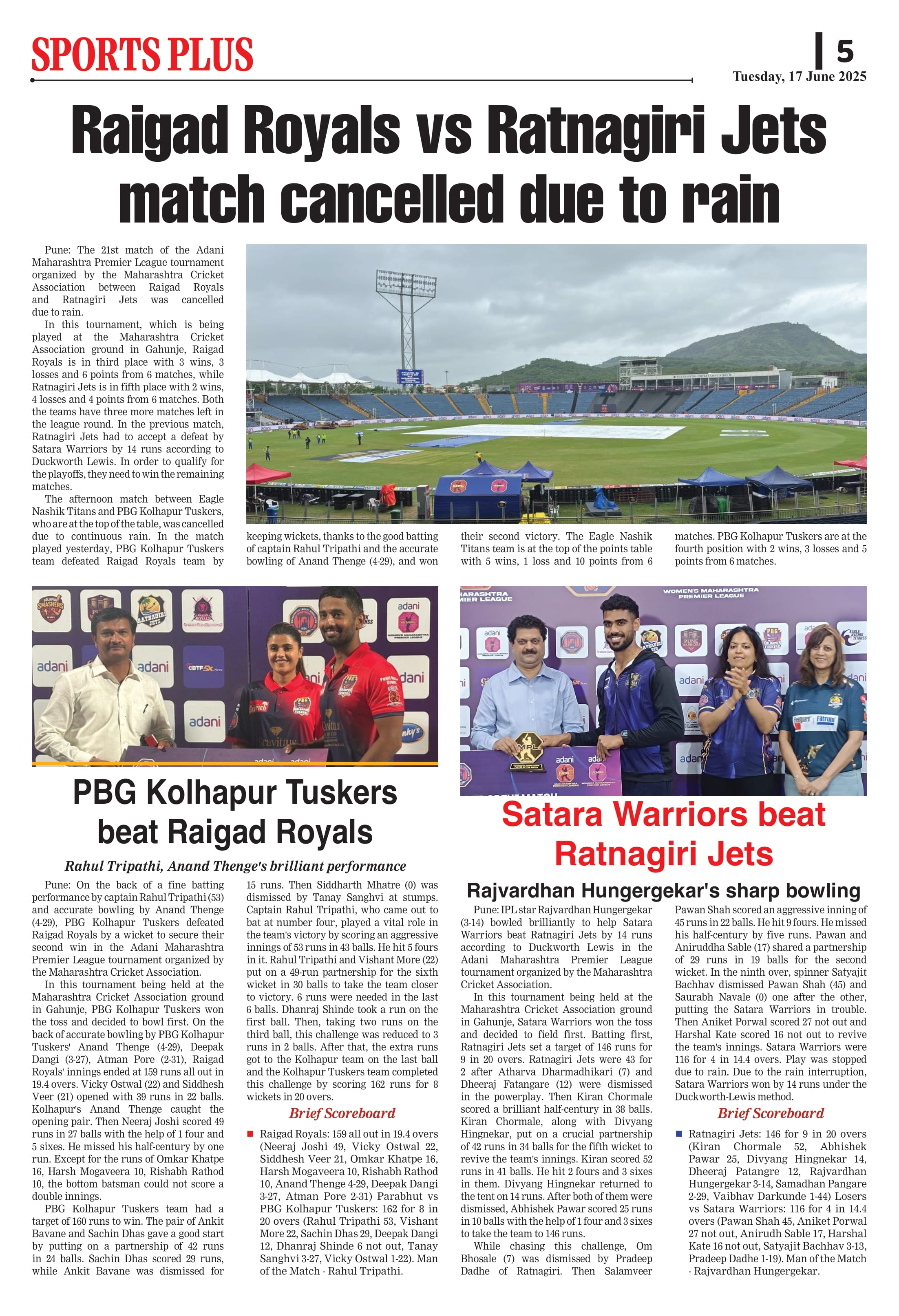 SPORTS PLUS

5
Tuesday, 17 June 2025

Raigad Royals vs Ratnagiri Jets match cancelled due to rain

Pune: The 21st match of the Adani Maharashtra Premier League tournament organized by the Maharashtra Cricket Association between Raigad Royals and Ratnagiri Jets was cancelled due to rain.

In this tournament, which is being played at the Maharashtra Cricket Association ground in Gahunje, Raigad Royals is in third place with 3 wins, 3 losses and 6 points from 6 matches, while Ratnagiri Jets is in fifth place with 2 wins, 4 losses and 4 points from 6 matches. Both the teams have three more matches left in the league round. In the previous match, Ratnagiri Jets had to accept a defeat by Satara Warriors by 14 runs according to Duckworth Lewis. In order to qualify for the playoffs, they need to win the remaining matches.

The afternoon match between Eagle Nashik Titans and PBG Kolhapur Tuskers, who are at the top of the table, was cancelled due to continuous rain. In the match played yesterday, PBG Kolhapur Tuskers team defeated Raigad Royals team by keeping wickets, thanks to the good batting of captain Rahul Tripathi and the accurate bowling of Anand Thenge (4-29), and won their second victory. The Eagle Nashik Titans team is at the top of the points table with 5 wins, 1 loss and 10 points from 6 matches. PBG Kolhapur Tuskers are at the fourth position with 2 wins, 3 losses and 5 points from 6 matches.

PBG Kolhapur Tuskers beat Raigad Royals

Rahul Tripathi, Anand Thenge's brilliant performance

Pune: On the back of a fine batting performance by captain Rahul Tripathi (53) and accurate bowling by Anand Thenge (4-29), PBG Kolhapur Tuskers defeated Raigad Royals by a wicket to secure their second win in the Adani Maharashtra Premier League tournament organized by the Maharashtra Cricket Association.

In this tournament being held at the Maharashtra Cricket Association ground in Gahunje, PBG Kolhapur Tuskers won the toss and decided to bowl first. On the back of accurate bowling by PBG Kolhapur Tuskers' Anand Thenge (4-29), Deepak Dangi (3-27), Atman Pore (2-31), Raigad Royals' innings ended at 159 runs all out in 19.4 overs. Vicky Ostwal (22) and Siddhesh Veer (21) opened with 39 runs in 22 balls. Kolhapur's Anand Thenge caught the opening pair. Then Neeraj Joshi scored 49 runs in 27 balls with the help of 1 four and 5 sixes. He missed his half-century by one run. Except for the runs of Omkar Khatpe 16, Harsh Mogaveera 10, Rishabh Rathod 10, the bottom batsman could not score a double innings.

PBG Kolhapur Tuskers team had a target of 160 runs to win. The pair of Ankit Bavane and Sachin Dhas gave a good start by putting on a partnership of 42 runs in 24 balls. Sachin Dhas scored 29 runs, while Ankit Bavane was dismissed for 15 runs. Then Siddharth Mhatre (0) was dismissed by Tanay Sanghvi at stumps. Captain Rahul Tripathi, who came out to bat at number four, played a vital role in the team's victory by scoring an aggressive innings of 53 runs in 43 balls. He hit 5 fours in it. Rahul Tripathi and Vishant More (22) put on a 49-run partnership for the sixth wicket in 30 balls to take the team closer to victory. 6 runs were needed in the last 6 balls. Dhanraj Shinde took a run on the first ball. Then, taking two runs on the third ball, this challenge was reduced to 3 runs in 2 balls. After that, the extra runs got to the Kolhapur team on the last ball and the Kolhapur Tuskers team completed this challenge by scoring 162 runs for 8 wickets in 20 overs.

Brief Scoreboard

Raigad Royals: 159 all out in 19.4 overs (Neeraj Joshi 49, Vicky Ostwal 22, Siddhesh Veer 21, Omkar Khatpe 16, Harsh Mogaveera 10, Rishabh Rathod 10, Anand Thenge 4-29, Deepak Dangi 3-27, Atman Pore 2-31) Parabhut vs PBG Kolhapur Tuskers: 162 for 8 in 20 overs (Rahul Tripathi 53, Vishant More 22, Sachin Dhas 29, Deepak Dangi 12, Dhanraj Shinde 6 not out, Tanay Sanghvi 3-27, Vicky Ostwal 1-22). Man of the Match - Rahul Tripathi.

Satara Warriors beat Ratnagiri Jets

Rajvardhan Hungergekar's sharp bowling

Pune: IPL star Rajvardhan Hungergekar (3-14) bowled brilliantly to help Satara Warriors beat Ratnagiri Jets by 14 runs according to Duckworth Lewis in the Adani Maharashtra Premier League tournament organized by the Maharashtra Cricket Association.

In this tournament being held at the Maharashtra Cricket Association ground in Gahunje, Satara Warriors won the toss and decided to field first. Batting first, Ratnagiri Jets set a target of 146 runs for 9 in 20 overs. Ratnagiri Jets were 43 for 2 after Atharva Dharmadhikari (7) and Dheeraj Fatangare (12) were dismissed in the powerplay. Then Kiran Chormale scored a brilliant half-century in 38 balls. Kiran Chormale, along with Divyang Hingnekar, put on a crucial partnership of 42 runs in 34 balls for the fifth wicket to revive the team's innings. Kiran scored 52 runs in 41 balls. He hit 2 fours and 3 sixes in them. Divyang Hingnekar returned to the tent on 14 runs. After both of them were dismissed, Abhishek Pawar scored 25 runs in 10 balls with the help of 1 four and 3 sixes to take the team to 146 runs.

While chasing this challenge, Om Bhosale (7) was dismissed by Pradeep Dadhe of Ratnagiri. Then Salamveer Pawan Shah scored an aggressive inning of 45 runs in 22 balls. He hit 9 fours. He missed his half-century by five runs. Pawan and Aniruddha Sable (17) shared a partnership of 29 runs in 19 balls for the second wicket. In the ninth over, spinner Satyajit Bachhav dismissed Pawan Shah (45) and Saurabh Navale (0) one after the other, putting the Satara Warriors in trouble. Then Aniket Porwal scored 27 not out and Harshal Kate scored 16 not out to revive the team's innings. Satara Warriors were 116 for 4 in 14.4 overs. Play was stopped due to rain. Due to the rain interruption, Satara Warriors won by 14 runs under the Duckworth-Lewis method.

Brief Scoreboard

Ratnagiri Jets: 146 for 9 in 20 overs (Kiran Chormale 52, Abhishek Pawar 25, Divyang Hingnekar 14, Dheeraj Patangre 12, Rajvardhan Hungergekar 3-14, Samadhan Pangare 2-29, Vaibhav Darkunde 1-44) Losers vs Satara Warriors: 116 for 4 in 14.4 overs (Pawan Shah 45, Aniket Porwal 27 not out, Anirudh Sable 17, Harshal Kate 16 not out, Satyajit Bachhav 3-13, Pradeep Dadhe 1-19). Man of the Match - Rajvardhan Hungergekar.